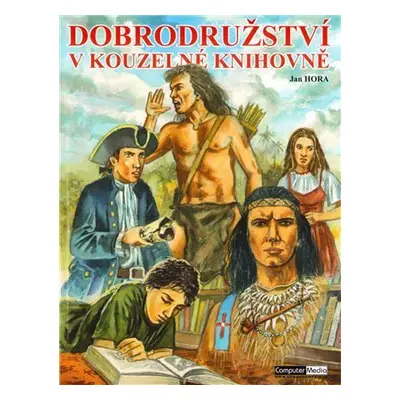 DOBRODRUŽSTVÍ
V KOUZELNÉ KNIHOVNĚ

Jan HORA

Computer Media